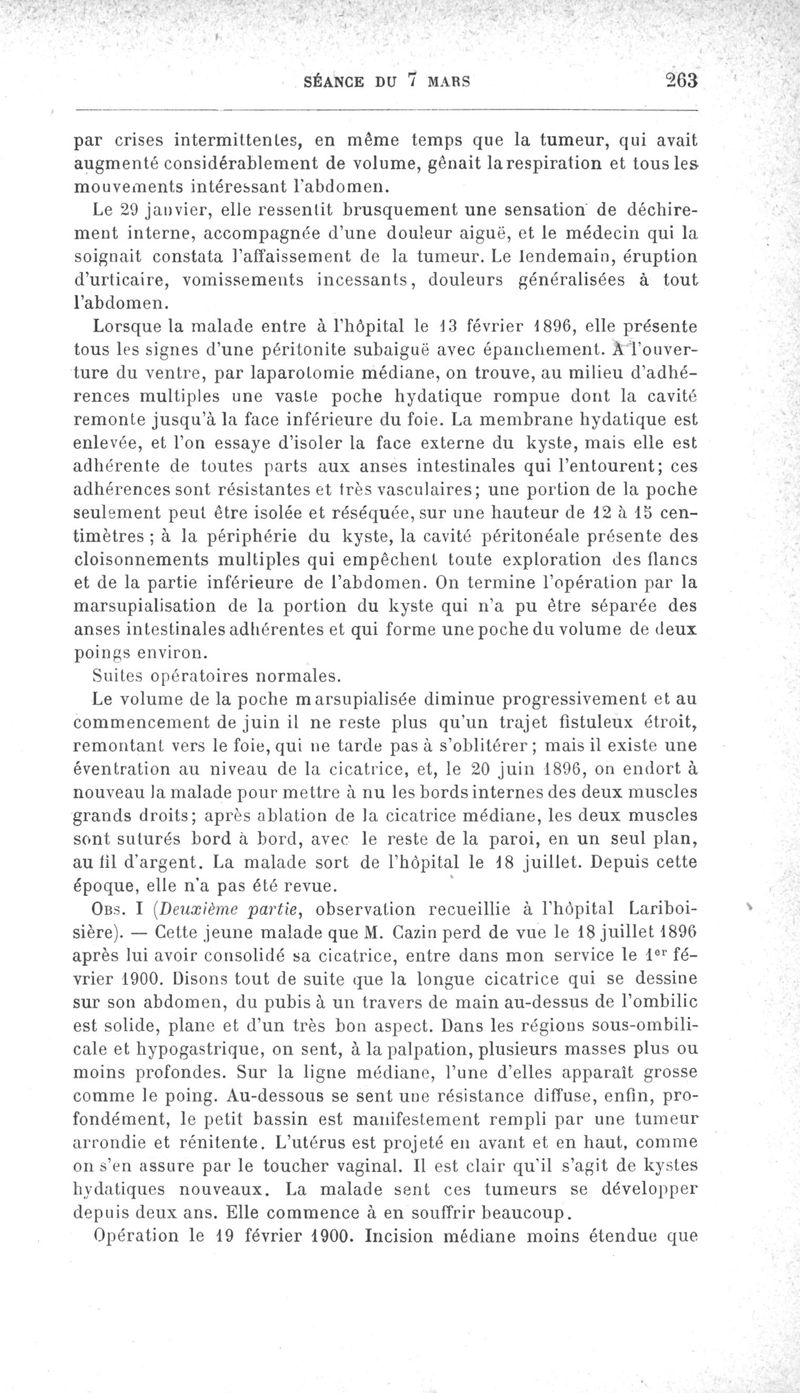 SÉANCE DU 7 MARS 263

par crises intermittentes, en même temps que la tumeur, qui avait augmenté considérablement de volume, gênait la respiration et tous les mouvements intéressant l'abdomen.

Le 29 janvier, elle ressentit brusquement une sensation de déchirement interne, accompagnée d'une douleur aiguë, et le médecin qui la soignait constata l'affaissement de la tumeur. Le lendemain, éruption d'urticaire, vomissements incessants, douleurs généralisées à tout l'abdomen.

Lorsque la malade entre à l'hôpital le 13 février 1896, elle présente tous les signes d'une péritonite subaiguë avec épanchement. A l'ouverture du ventre, par laparotomie médiane, on trouve, au milieu d'adhérences multiples une vaste poche hydatique rompue dont la cavité remonte jusqu'à la face inférieure du foie. La membrane hydatique est enlevée, et l'on essaye d'isoler la face externe du kyste, mais elle est adhérente de toutes parts aux anses intestinales qui l'entourent; ces adhérences sont résistantes et très vasculaires; une portion de la poche seulement peut être isolée et réséquée, sur une hauteur de 12 à 15 centimètres; à la périphérie du kyste, la cavité péritonéale présente des cloisonnements multiples qui empêchent toute exploration des flancs et de la partie inférieure de l'abdomen. On termine l'opération par la marsupialisation de la portion du kyste qui n'a pu être séparée des anses intestinales adhérentes et qui forme une poche du volume de deux poings environ.

Suites opératoires normales.

Le volume de la poche marsupialisée diminue progressivement et au commencement de juin il ne reste plus qu'un trajet fistuleux étroit, remontant vers le foie, qui ne tarde pas à s'oblitérer; mais il existe une éventration au niveau de la cicatrice, et, le 20 juin 1896, on endort à nouveau la malade pour mettre à nu les bords internes des deux muscles grands droits; après ablation de la cicatrice médiane, les deux muscles sont suturés bord à bord, avec le reste de la paroi, en un seul plan, au fil d'argent. La malade sort de l'hôpital le 18 juillet. Depuis cette époque, elle n'a pas été revue.

Obs. I (Deuxième partie, observation recueillie à l'hôpital Lariboisière). — Cette jeune malade que M. Cazin perd de vue le 18 juillet 1896 après lui avoir consolidé sa cicatrice, entre dans mon service le 1er février 1900. Disons tout de suite que la longue cicatrice qui se dessine sur son abdomen, du pubis à un travers de main au-dessus de l'ombilic est solide, plane et d'un très bon aspect. Dans les régions sous-ombilicale et hypogastrique, on sent, à la palpation, plusieurs masses plus ou moins profondes. Sur la ligne médiane, l'une d'elles apparaît grosse comme le poing. Au-dessous se sent une résistance diffuse, enfin, profondément, le petit bassin est manifestement rempli par une tumeur arrondie et rénitente. L'utérus est projeté en avant et en haut, comme on s'en assure par le toucher vaginal. Il est clair qu'il s'agit de kystes hydatiques nouveaux. La malade sent ces tumeurs se développer depuis deux ans. Elle commence à en souffrir beaucoup.

Opération le 19 février 1900. Incision médiane moins étendue que